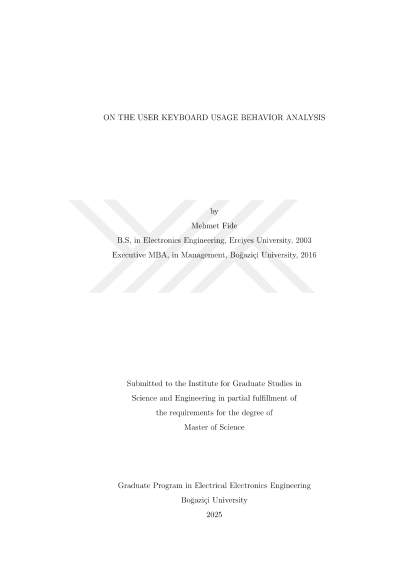 ON THE USER KEYBOARD USAGE BEHAVIOR ANALYSIS

by
Mehmet Fide
B.S, in Electronics Engineering, Erciyes University, 2003
Executive MBA, in Management, Boğaziçi University, 2016

Submitted to the Institute for Graduate Studies in Science and Engineering in partial fulfillment of the requirements for the degree of Master of Science

Graduate Program in Electrical Electronics Engineering
Boğaziçi University
2025